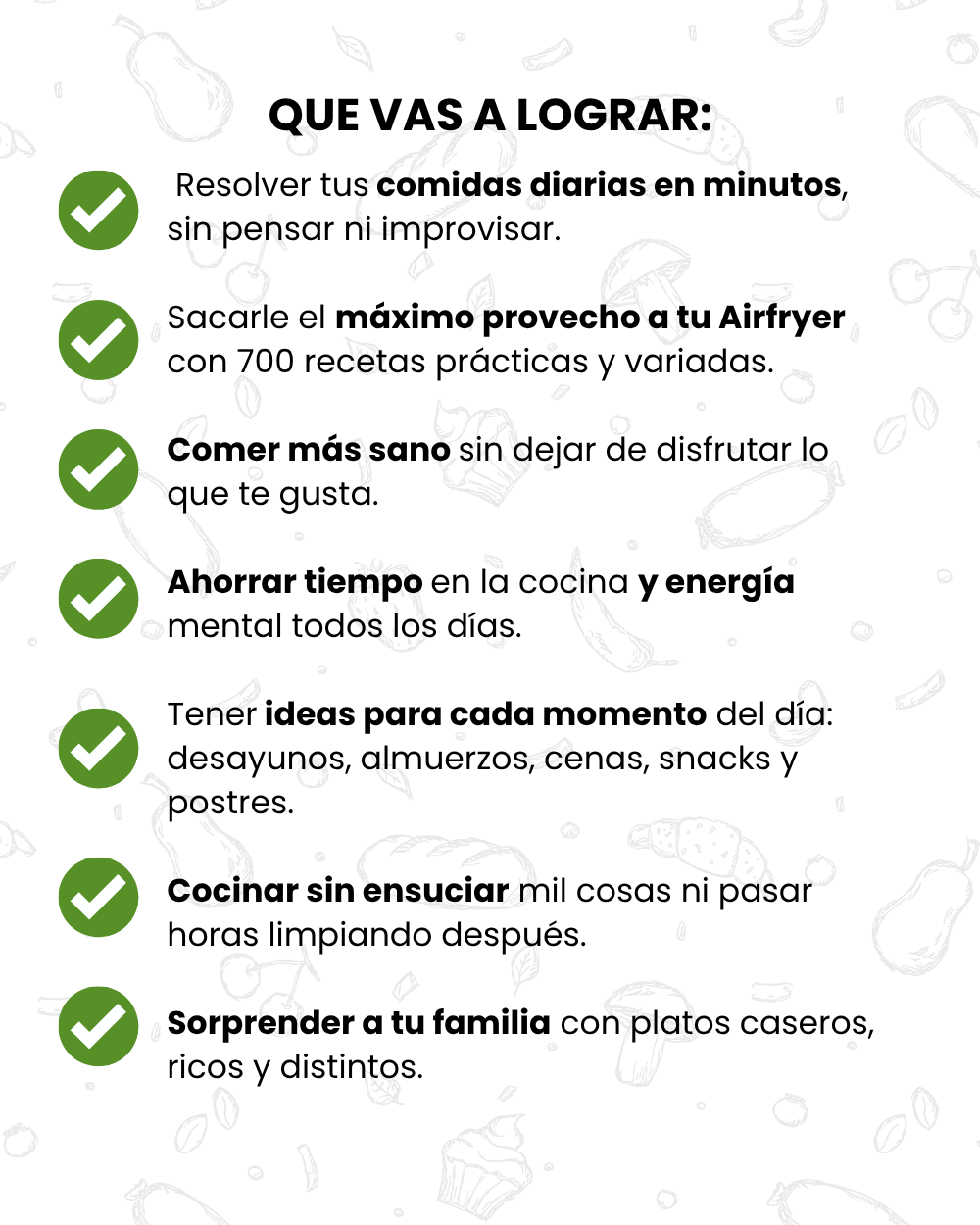 QUE VAS A LOGRAR:

Resolver tus comidas diarias en minutos, sin pensar ni improvisar.

Sacarle el máximo provecho a tu Airfryer con 700 recetas prácticas y variadas.

Comer más sano sin dejar de disfrutar lo que te gusta.

Ahorrar tiempo en la cocina y energía mental todos los días.

Tener ideas para cada momento del día: desayunos, almuerzos, cenas, snacks y postres.

Cocinar sin ensuciar mil cosas ni pasar horas limpiando después.

Sorprender a tu familia con platos caseros, ricos y distintos.